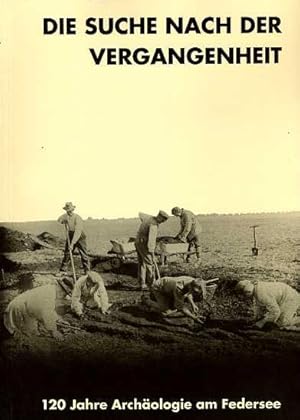 DIE SUCHE NACH DER VERGANGENHEIT

120 Jahre Archäologie am Federsee